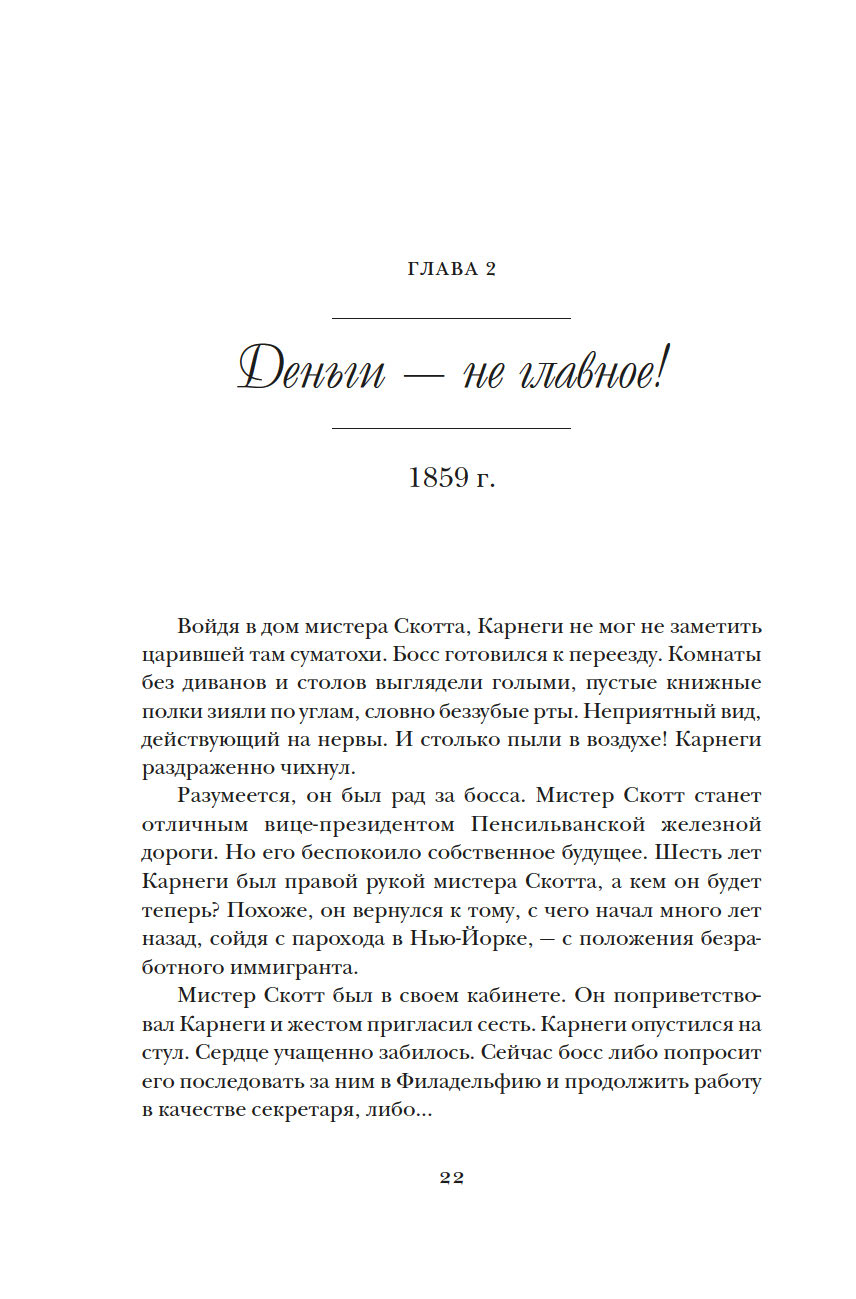 ГЛАВА 2

Деньги — не главное!

1859 г.

Войдя в дом мистера Скотта, Карнеги не мог не заметить царившей там суматохи. Босс готовился к переезду. Комнаты без диванов и столов выглядели голыми, пустые книжные полки зияли по углам, словно беззубые рты. Неприятный вид, действующий на нервы. И столько пыли в воздухе! Карнеги раздраженно чихнул.

Разумеется, он был рад за босса. Мистер Скотт станет отличным вице-президентом Пенсильванской железной дороги. Но его беспокоило собственное будущее. Шесть лет Карнеги был правой рукой мистера Скотта, а кем он будет теперь? Похоже, он вернулся к тому, с чего начал много лет назад, сойдя с парохода в Нью-Йорке, — с положения безработного иммигранта.

Мистер Скотт был в своем кабинете. Он поприветствовал Карнеги и жестом пригласил сесть. Карнеги опустился на стул. Сердце учащенно забилось. Сейчас босс либо попросит его последовать за ним в Филадельфию и продолжить работу в качестве секретаря, либо...

22